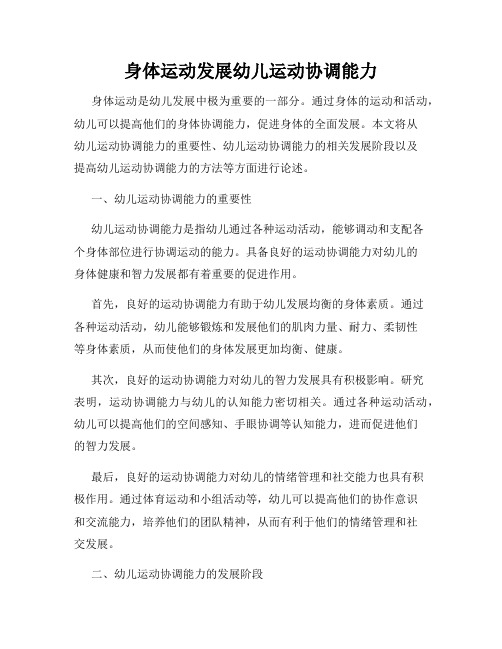 身体运动发展幼儿运动协调能力

身体运动是幼儿发展中极为重要的一部分。通过身体的运动和活动，幼儿可以提高他们的身体协调能力，促进身体的全面发展。本文将从幼儿运动协调能力的重要性、幼儿运动协调能力的相关发展阶段以及提高幼儿运动协调能力的方法等方面进行论述。

一、幼儿运动协调能力的重要性

幼儿运动协调能力是指幼儿通过各种运动活动，能够调动和支配各个身体部位进行协调运动的能力。具备良好的运动协调能力对幼儿的身体健康和智力发展都有着重要的促进作用。

首先，良好的运动协调能力有助于幼儿发展均衡的身体素质。通过各种运动活动，幼儿能够锻炼和发展他们的肌肉力量、耐力、柔韧性等身体素质，从而使他们的身体发展更加均衡、健康。

其次，良好的运动协调能力对幼儿的智力发展具有积极影响。研究表明，运动协调能力与幼儿的认知能力密切相关。通过各种运动活动，幼儿可以提高他们的空间感知、手眼协调等认知能力，进而促进他们的智力发展。

最后，良好的运动协调能力对幼儿的情绪管理和社交能力也具有积极作用。通过体育运动和小组活动等，幼儿可以提高他们的协作意识和交流能力，培养他们的团队精神，从而有利于他们的情绪管理和社交发展。

二、幼儿运动协调能力的发展阶段